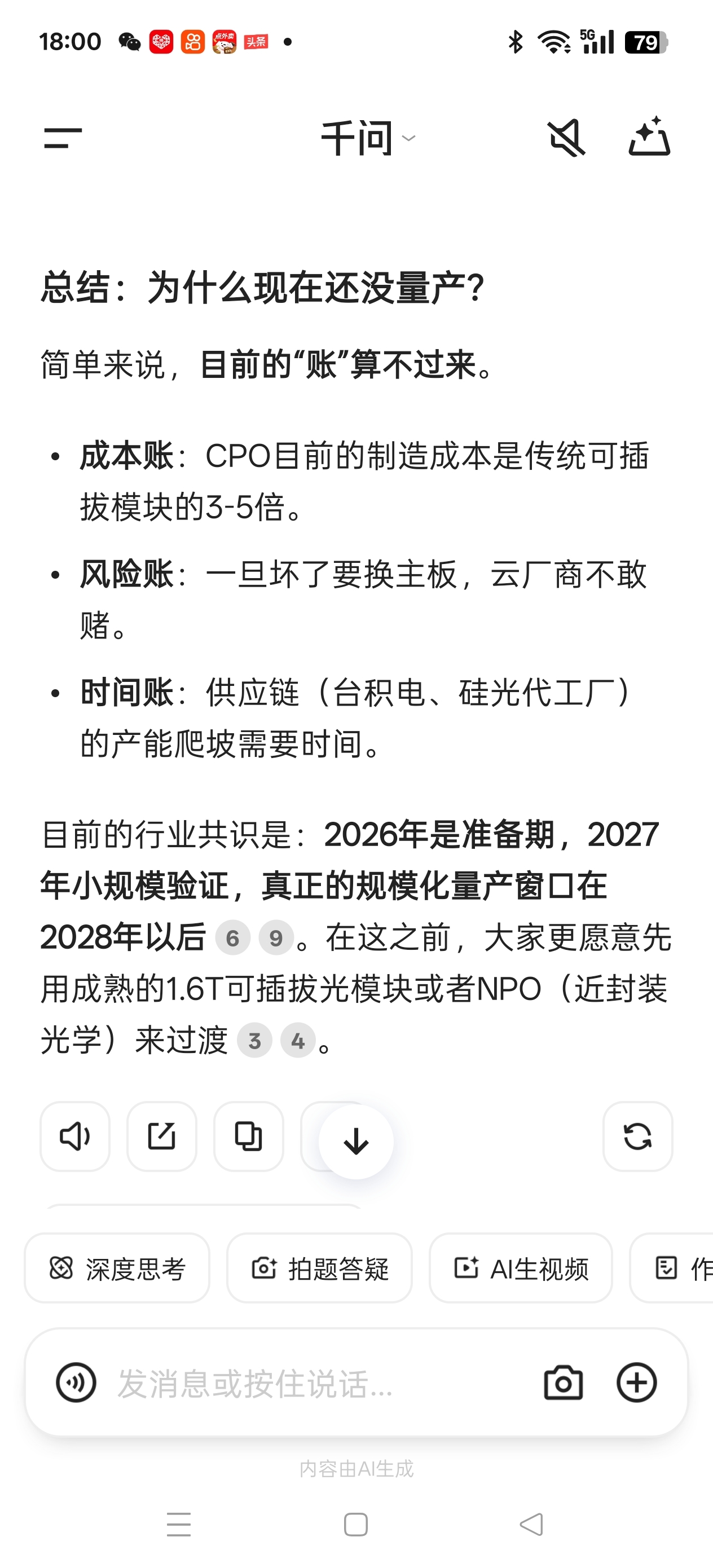 18:00 头条 5G 79

千问

总结：为什么现在还没量产？

简单来说，目前的“账”算不过来。

• 成本账：CPO目前的制造成本是传统可插拔模块的3-5倍。

• 风险账：一旦坏了要换主板，云厂商不敢赌。

• 时间账：供应链（台积电、硅光代工厂）的产能爬坡需要时间。

目前的行业共识是：2026年是准备期，2027年小规模验证，真正的规模化量产窗口在2028年以后 6 9。在这之前，大家更愿意先用成熟的1.6T可插拔光模块或者NPO（近封装光学）来过渡 3 4。

深度思考 拍题答疑 AI生视频 作

发消息或按住说话...

内容由AI生成